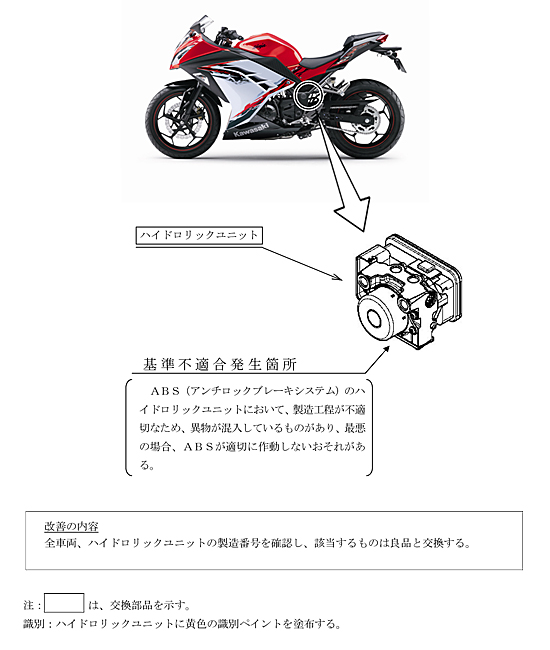 Kawasaki

ハイドロリックユニット

基準不適合発生箇所

ＡＢＳ（アンチロックブレーキシステム）のハイドロリックユニットにおいて、製造工程が不適切なため、異物が混入しているものがあり、最悪の場合、ＡＢＳが適切に作動しないおそれがある。

改善の内容
全車両、ハイドロリックユニットの製造番号を確認し、該当するものは良品と交換する。

注：　　　は、交換部品を示す。
識別：ハイドロリックユニットに黄色の識別ペイントを塗布する。